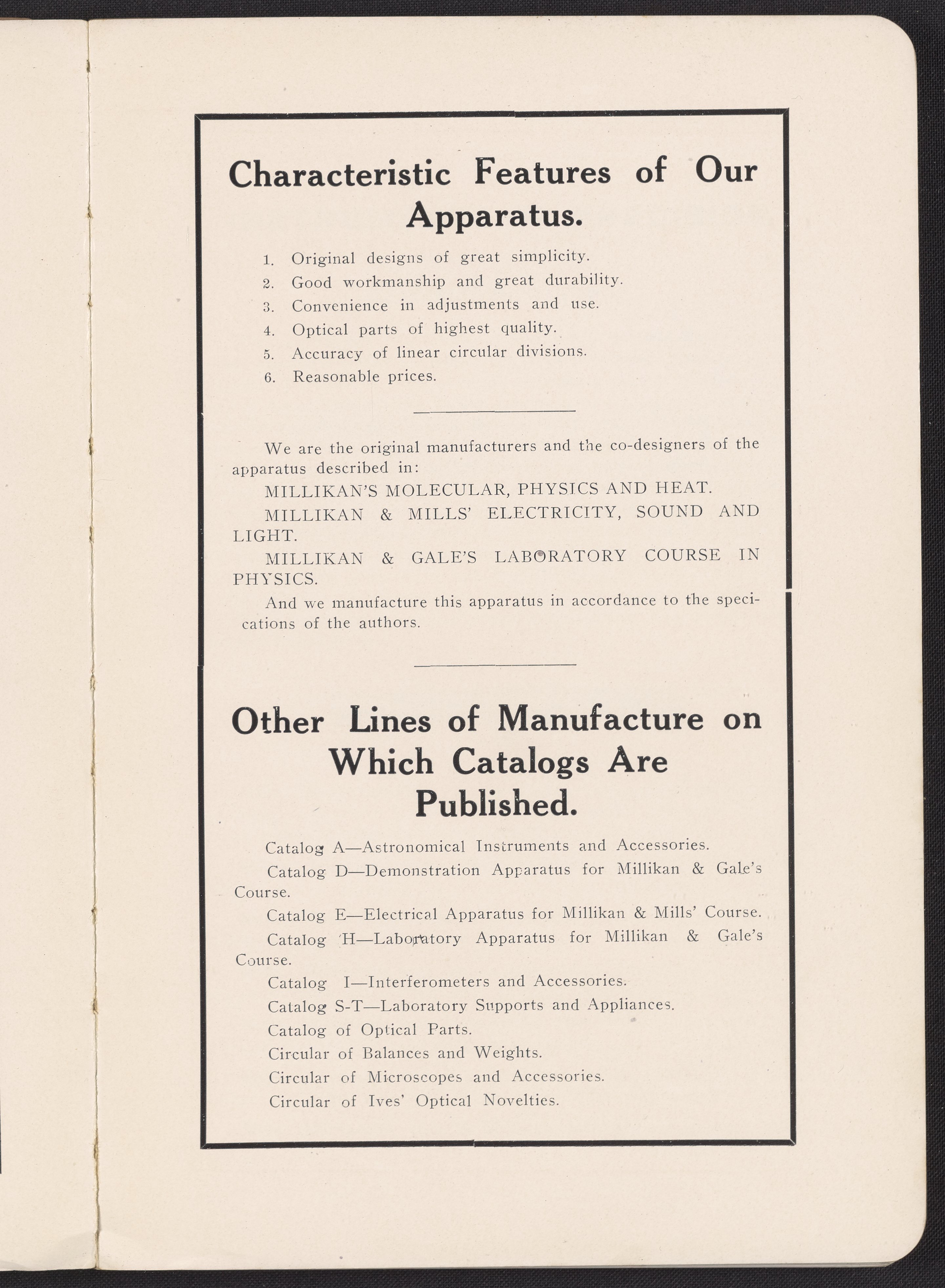 Characteristic Features of Our Apparatus.

1. Original designs of great simplicity.
2. Good workmanship and great durability.
3. Convenience in adjustments and use.
4. Optical parts of highest quality.
5. Accuracy of linear circular divisions.
6. Reasonable prices.

We are the original manufacturers and the co-designers of the apparatus described in:

MILLIKAN'S MOLECULAR, PHYSICS AND HEAT.

MILLIKAN & MILLS' ELECTRICITY, SOUND AND LIGHT.

MILLIKAN & GALE'S LABORATORY COURSE IN PHYSICS.

And we manufacture this apparatus in accordance to the specications of the authors.

Other Lines of Manufacture on Which Catalogs Are Published.

Catalog A—Astronomical Instruments and Accessories.

Catalog D—Demonstration Apparatus for Millikan & Gale's Course.

Catalog E—Electrical Apparatus for Millikan & Mills' Course.

Catalog H—Laboratory Apparatus for Millikan & Gale's Course.

Catalog I—Interferometers and Accessories.

Catalog S-T—Laboratory Supports and Appliances.

Catalog of Optical Parts.

Circular of Balances and Weights.

Circular of Microscopes and Accessories.

Circular of Ives' Optical Novelties.